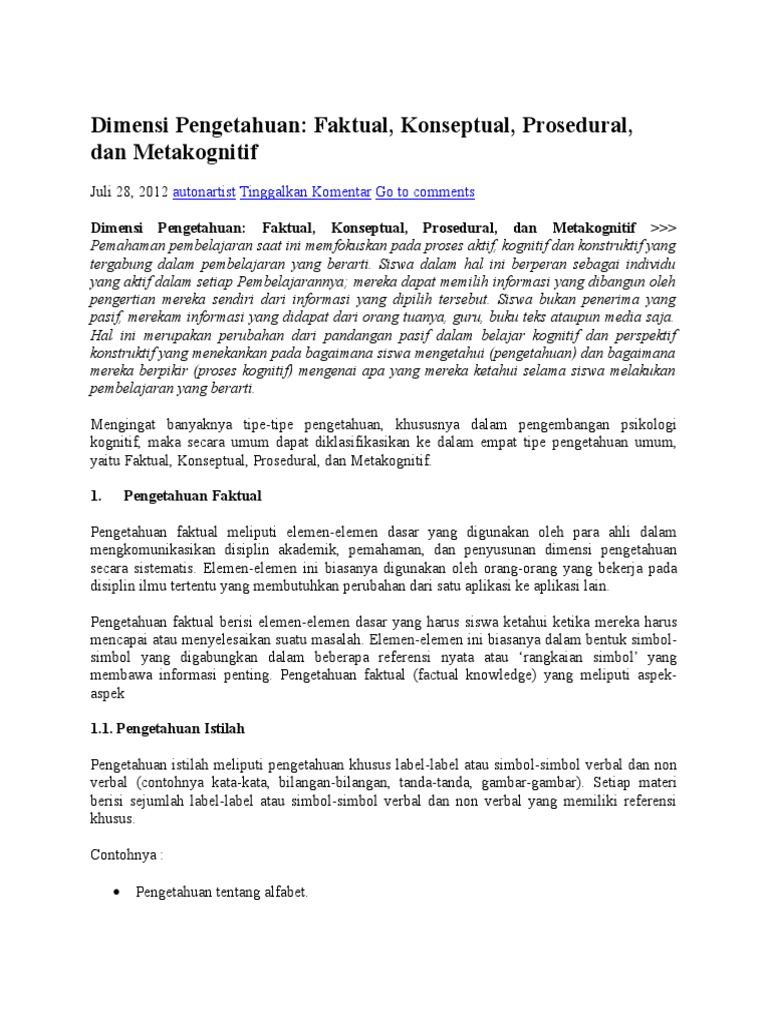 Dimensi Pengetahuan: Faktual, Konseptual, Prosedural, dan Metakognitif

Juli 28, 2012 autonartist Tinggalkan Komentar Go to comments

Dimensi Pengetahuan: Faktual, Konseptual, Prosedural, dan Metakognitif >>> Pemahaman pembelajaran saat ini memfokuskan pada proses aktif, kognitif dan konstruktif yang tergabung dalam pembelajaran yang berarti. Siswa dalam hal ini berperan sebagai individu yang aktif dalam setiap Pembelajarannya; mereka dapat memilih informasi yang dibangun oleh pengertian mereka sendiri dari informasi yang dipilih tersebut. Siswa bukan penerima yang pasif, merekam informasi yang didapat dari orang tuanya, guru, buku teks ataupun media saja. Hal ini merupakan perubahan dari pandangan pasif dalam belajar kognitif dan perspektif konstruktif yang menekankan pada bagaimana siswa mengetahui (pengetahuan) dan bagaimana mereka berpikir (proses kognitif) mengenai apa yang mereka ketahui selama siswa melakukan pembelajaran yang berarti.

Mengingat banyaknya tipe-tipe pengetahuan, khususnya dalam pengembangan psikologi kognitif, maka secara umum dapat diklasifikasikan ke dalam empat tipe pengetahuan umum, yaitu Faktual, Konseptual, Prosedural, dan Metakognitif.

1. Pengetahuan Faktual

Pengetahuan faktual meliputi elemen-elemen dasar yang digunakan oleh para ahli dalam mengkomunikasikan disiplin akademik, pemahaman, dan penyusunan dimensi pengetahuan secara sistematis. Elemen-elemen ini biasanya digunakan oleh orang-orang yang bekerja pada disiplin ilmu tertentu yang membutuhkan perubahan dari satu aplikasi ke aplikasi lain.

Pengetahuan faktual berisi elemen-elemen dasar yang harus siswa ketahui ketika mereka harus mencapai atau menyelesaikan suatu masalah. Elemen-elemen ini biasanya dalam bentuk simbol-simbol yang digabungkan dalam beberapa referensi nyata atau 'rangkaian simbol' yang membawa informasi penting. Pengetahuan faktual (factual knowledge) yang meliputi aspek-aspek

1.1. Pengetahuan Istilah

Pengetahuan istilah meliputi pengetahuan khusus label-label atau simbol-simbol verbal dan non verbal (contohnya kata-kata, bilangan-bilangan, tanda-tanda, gambar-gambar). Setiap materi berisi sejumlah label-label atau simbol-simbol verbal dan non verbal yang memiliki referensi khusus.

Contohnya :

• Pengetahuan tentang alfabet.